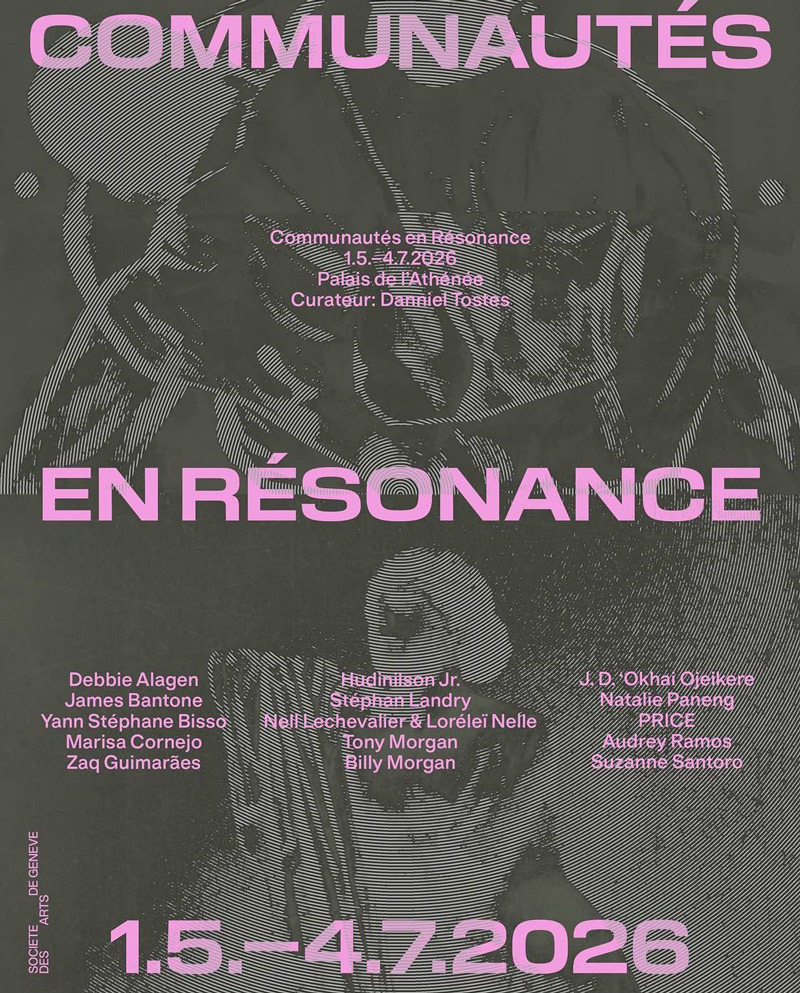 COMMUNAUTÉS

Communautés en Résonance
1.5.–4.7.2026
Palais de l'Athénée
Curateur: Danniel Tostes

EN RÉSONANCE

Debbie Alagen
James Bantone
Yann Stéphane Bisso
Marisa Cornejo
Zaq Guimarães

Hudinilson Jr.
Stéphan Landry
Nell Lechevalier & Loréleï Nelle
Tony Morgan
Billy Morgan

J. D. 'Okhai Ojeikere
Natalie Paneng
PRICE
Audrey Ramos
Suzanne Santoro

SOCIETE DES ARTS DE GENEVE

1.5.–4.7.2026